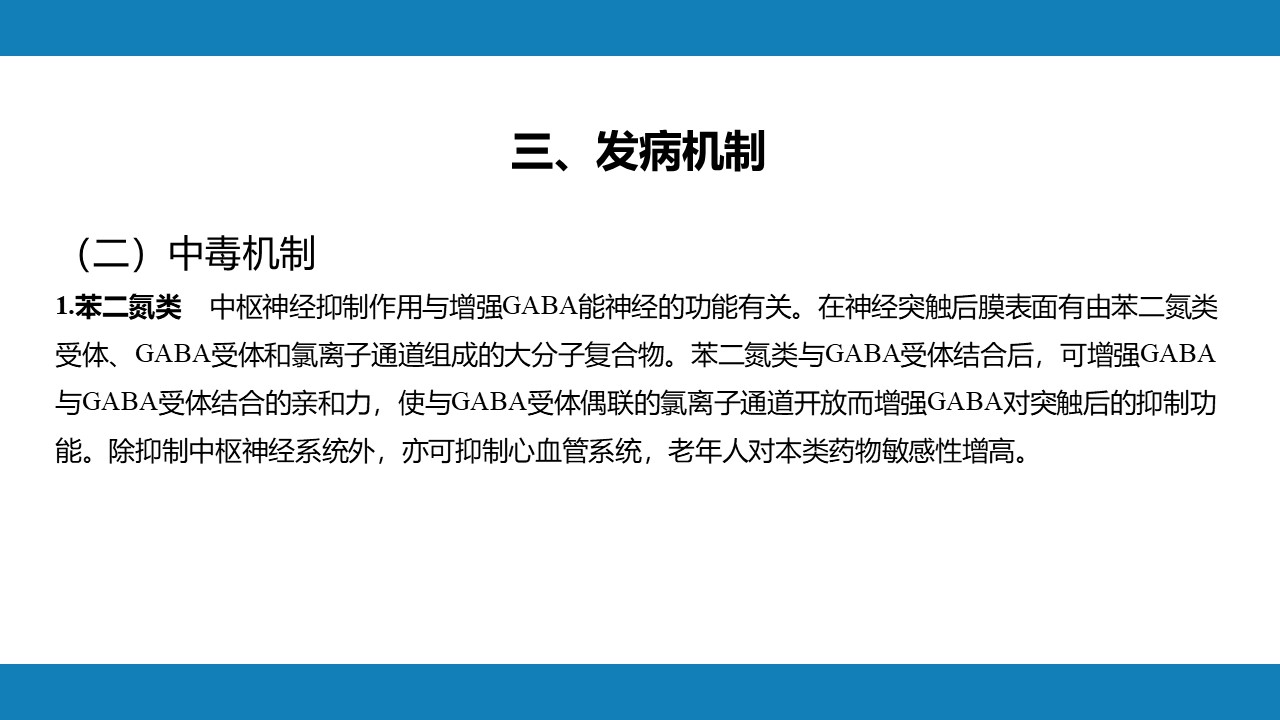 三、发病机制

（二）中毒机制

1.苯二氮类　中枢神经抑制作用与增强GABA能神经的功能有关。在神经突触后膜表面有由苯二氮类受体、GABA受体和氯离子通道组成的大分子复合物。苯二氮类与GABA受体结合后，可增强GABA与GABA受体结合的亲和力，使与GABA受体偶联的氯离子通道开放而增强GABA对突触后的抑制功能。除抑制中枢神经系统外，亦可抑制心血管系统，老年人对本类药物敏感性增高。